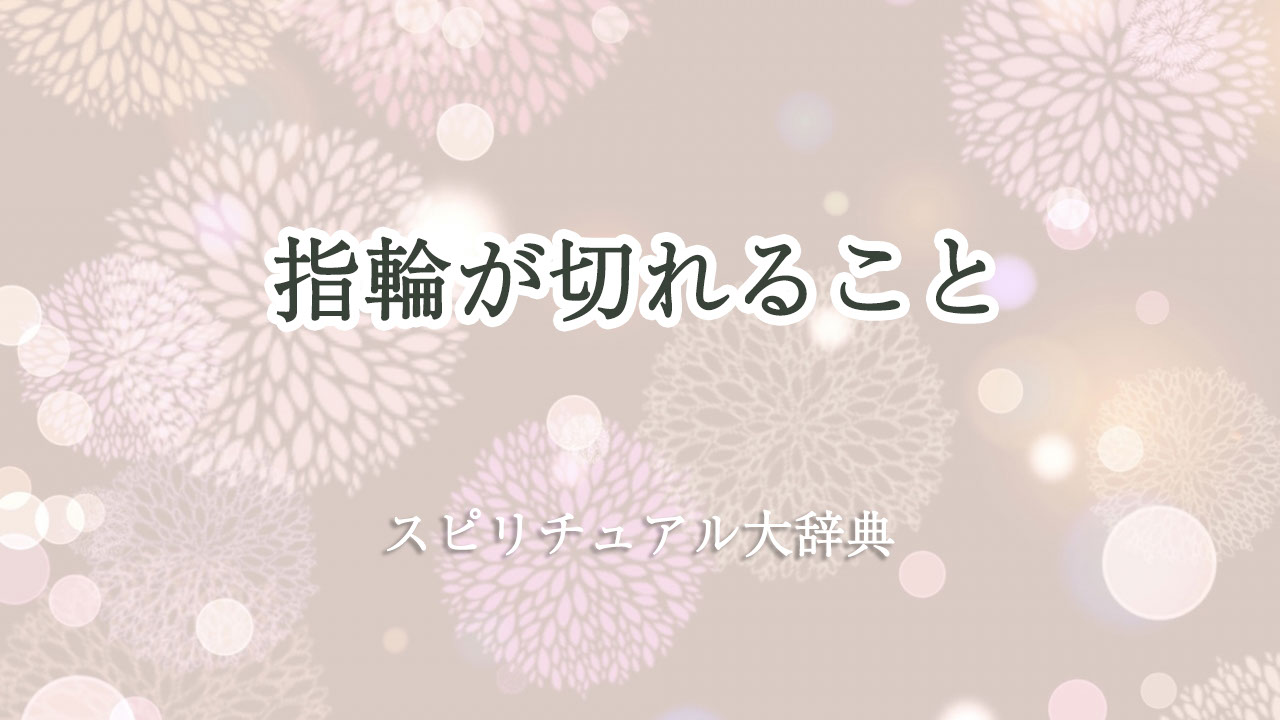 指輪が切れること

スピリチュアル大辞典